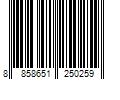 8 858651 250259